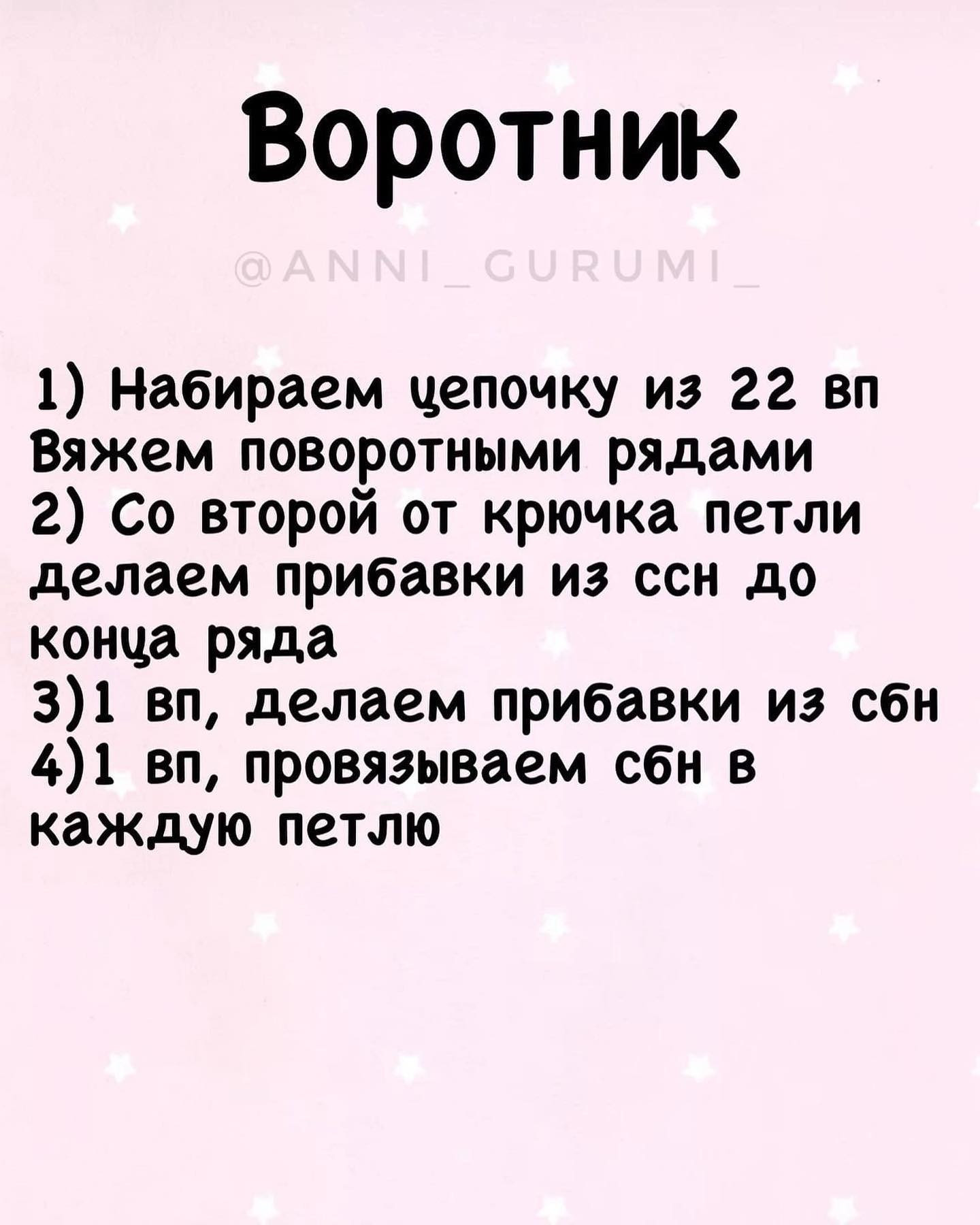 Воротник

@ANNI_GURUMI_

1) Набираем цепочку из 22 вп
Вяжем поворотными рядами
2) Со второй от крючка петли делаем прибавки из ссн до конца ряда
3)1 вп, делаем прибавки из сбн
4)1 вп, провязываем сбн в каждую петлю